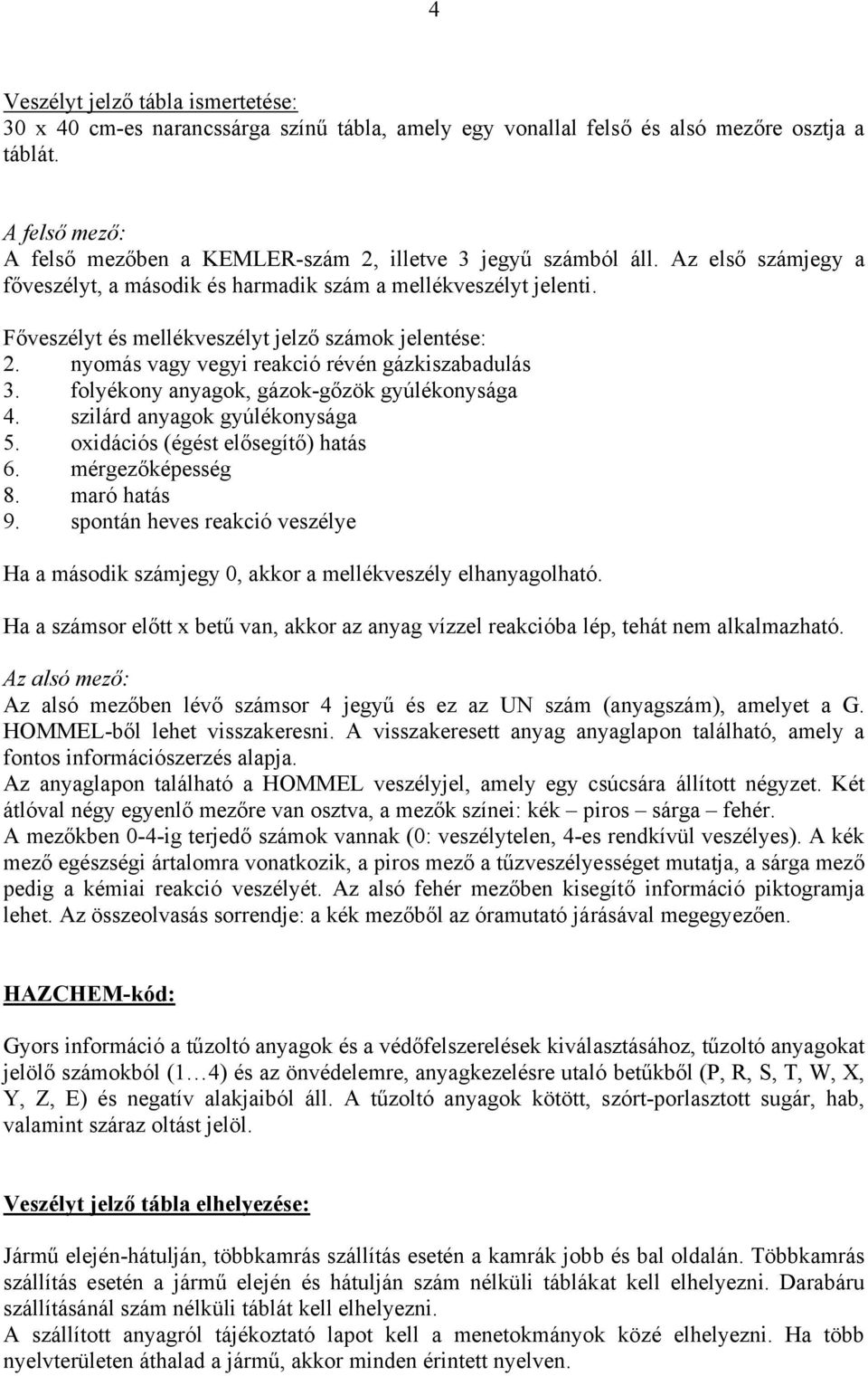 4

Veszélyt jelző tábla ismertetése:
30 x 40 cm-es narancssárga színű tábla, amely egy vonallal felső és alsó mezőre osztja a táblát.

A felső mező:
A felső mezőben a KEMLER-szám 2, illetve 3 jegyű számból áll. Az első számjegy a főveszélyt, a második és harmadik szám a mellékveszélyt jelenti.

Főveszélyt és mellékveszélyt jelző számok jelentése:
2. nyomás vagy vegyi reakció révén gázkiszabadulás
3. folyékony anyagok, gázok-gőzök gyúlékonysága
4. szilárd anyagok gyúlékonysága
5. oxidációs (égést elősegítő) hatás
6. mérgezőképesség
8. maró hatás
9. spontán heves reakció veszélye

Ha a második számjegy 0, akkor a mellékveszély elhanyagolható.

Ha a számsor előtt x betű van, akkor az anyag vízzel reakcióba lép, tehát nem alkalmazható.

Az alsó mező:
Az alsó mezőben lévő számsor 4 jegyű és ez az UN szám (anyagszám), amelyet a G. HOMMEL-ből lehet visszakeresni. A visszakeresett anyag anyaglapon található, amely a fontos információszerzés alapja.
Az anyaglapon található a HOMMEL veszélyjel, amely egy csúcsára állított négyzet. Két átlóval négy egyenlő mezőre van osztva, a mezők színei: kék – piros – sárga – fehér.
A mezőkben 0-4-ig terjedő számok vannak (0: veszélytelen, 4-es rendkívül veszélyes). A kék mező egészségi ártalomra vonatkozik, a piros mező a tűzveszélyességet mutatja, a sárga mező pedig a kémiai reakció veszélyét. Az alsó fehér mezőben kisegítő információ piktogramja lehet. Az összeolvasás sorrendje: a kék mezőből az óramutató járásával megegyezően.

HAZCHEM-kód:

Gyors információ a tűzoltó anyagok és a védőfelszerelések kiválasztásához, tűzoltó anyagokat jelölő számokból (1…4) és az önvédelemre, anyagkezelésre utaló betűkből (P, R, S, T, W, X, Y, Z, E) és negatív alakjaiból áll. A tűzoltó anyagok kötött, szórt-porlasztott sugár, hab, valamint száraz oltást jelöl.

Veszélyt jelző tábla elhelyezése:

Jármű elején-hátulján, többkamrás szállítás esetén a kamrák jobb és bal oldalán. Többkamrás szállítás esetén a jármű elején és hátulján szám nélküli táblákat kell elhelyezni. Darabáru szállításánál szám nélküli táblát kell elhelyezni.
A szállított anyagról tájékoztató lapot kell a menetokmányok közé elhelyezni. Ha több nyelvterületen áthalad a jármű, akkor minden érintett nyelven.